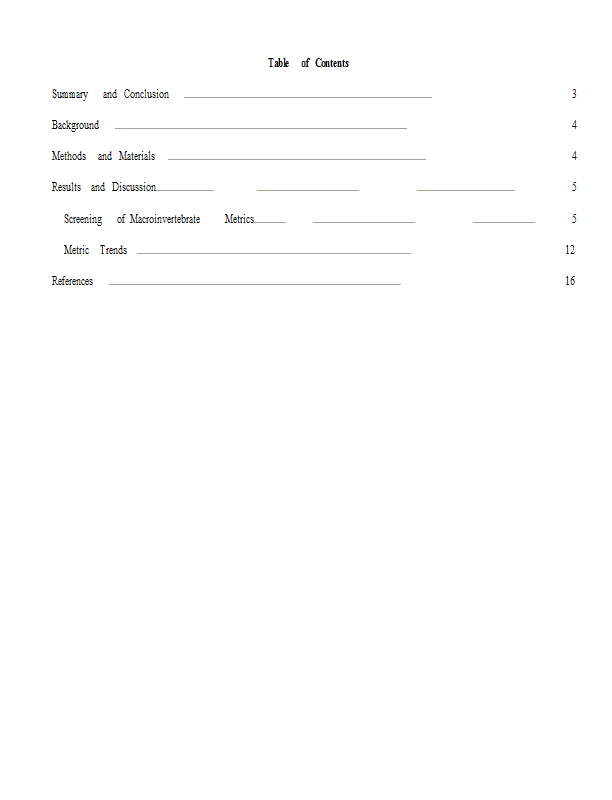 Table of Contents

Summary and Conclusion 3

Background 4

Methods and Materials 4

Results and Discussion 5

Screening of Macroinvertebrate Metrics 5

Metric Trends 12

References 16